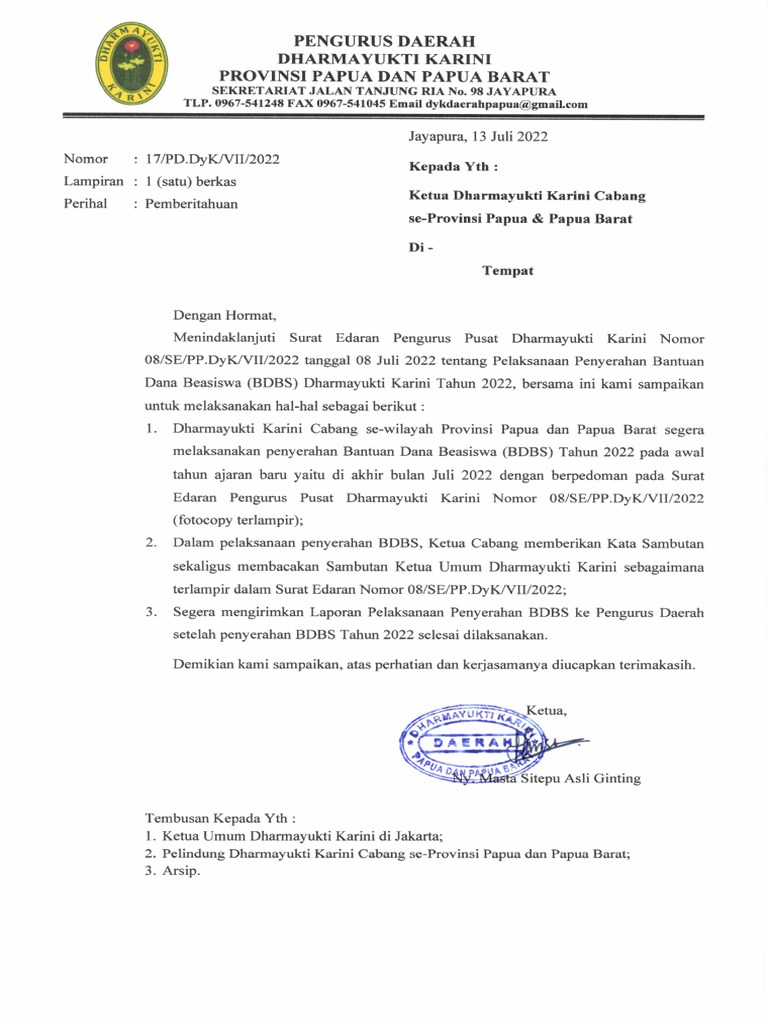 DHARMAYUKTI KARINI

PENGURUS DAERAH
DHARMAYUKTI KARINI
PROVINSI PAPUA DAN PAPUA BARAT
SEKRETARIAT JALAN TANJUNG RIA No. 98 JAYAPURA
TLP. 0967-541248 FAX 0967-541045 Email dykdaerahpapua@gmail.com

Jayapura, 13 Juli 2022

Nomor : 17/PD.DyK/VII/2022
Lampiran : 1 (satu) berkas
Perihal : Pemberitahuan

Kepada Yth :

Ketua Dharmayukti Karini Cabang se-Provinsi Papua & Papua Barat

Di -

Tempat

Dengan Hormat,

Menindaklanjuti Surat Edaran Pengurus Pusat Dharmayukti Karini Nomor 08/SE/PP.DyK/VII/2022 tanggal 08 Juli 2022 tentang Pelaksanaan Penyerahan Bantuan Dana Beasiswa (BDBS) Dharmayukti Karini Tahun 2022, bersama ini kami sampaikan untuk melaksanakan hal-hal sebagai berikut :

1. Dharmayukti Karini Cabang se-wilayah Provinsi Papua dan Papua Barat segera melaksanakan penyerahan Bantuan Dana Beasiswa (BDBS) Tahun 2022 pada awal tahun ajaran baru yaitu di akhir bulan Juli 2022 dengan berpedoman pada Surat Edaran Pengurus Pusat Dharmayukti Karini Nomor 08/SE/PP.DyK/VII/2022 (fotocopy terlampir);
2. Dalam pelaksanaan penyerahan BDBS, Ketua Cabang memberikan Kata Sambutan sekaligus membacakan Sambutan Ketua Umum Dharmayukti Karini sebagaimana terlampir dalam Surat Edaran Nomor 08/SE/PP.DyK/VII/2022;
3. Segera mengirimkan Laporan Pelaksanaan Penyerahan BDBS ke Pengurus Daerah setelah penyerahan BDBS Tahun 2022 selesai dilaksanakan.

Demikian kami sampaikan, atas perhatian dan kerjasamanya diucapkan terimakasih.

Ketua,

DHARMAYUKTI KARINI
DAERAH
PAPUA DAN PAPUA BARAT

Ny. Masta Sitepu Asli Ginting

Tembusan Kepada Yth :
1. Ketua Umum Dharmayukti Karini di Jakarta;
2. Pelindung Dharmayukti Karini Cabang se-Provinsi Papua dan Papua Barat;
3. Arsip.